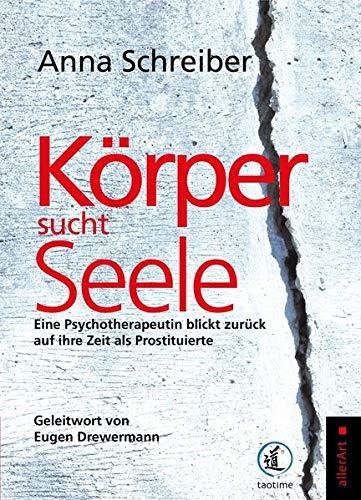 Anna Schreiber

Körper
sucht
Seele

Eine Psychotherapeutin blickt zurück auf ihre Zeit als Prostituierte

Geleitwort von
Eugen Drewermann

道

taotime

allerArt